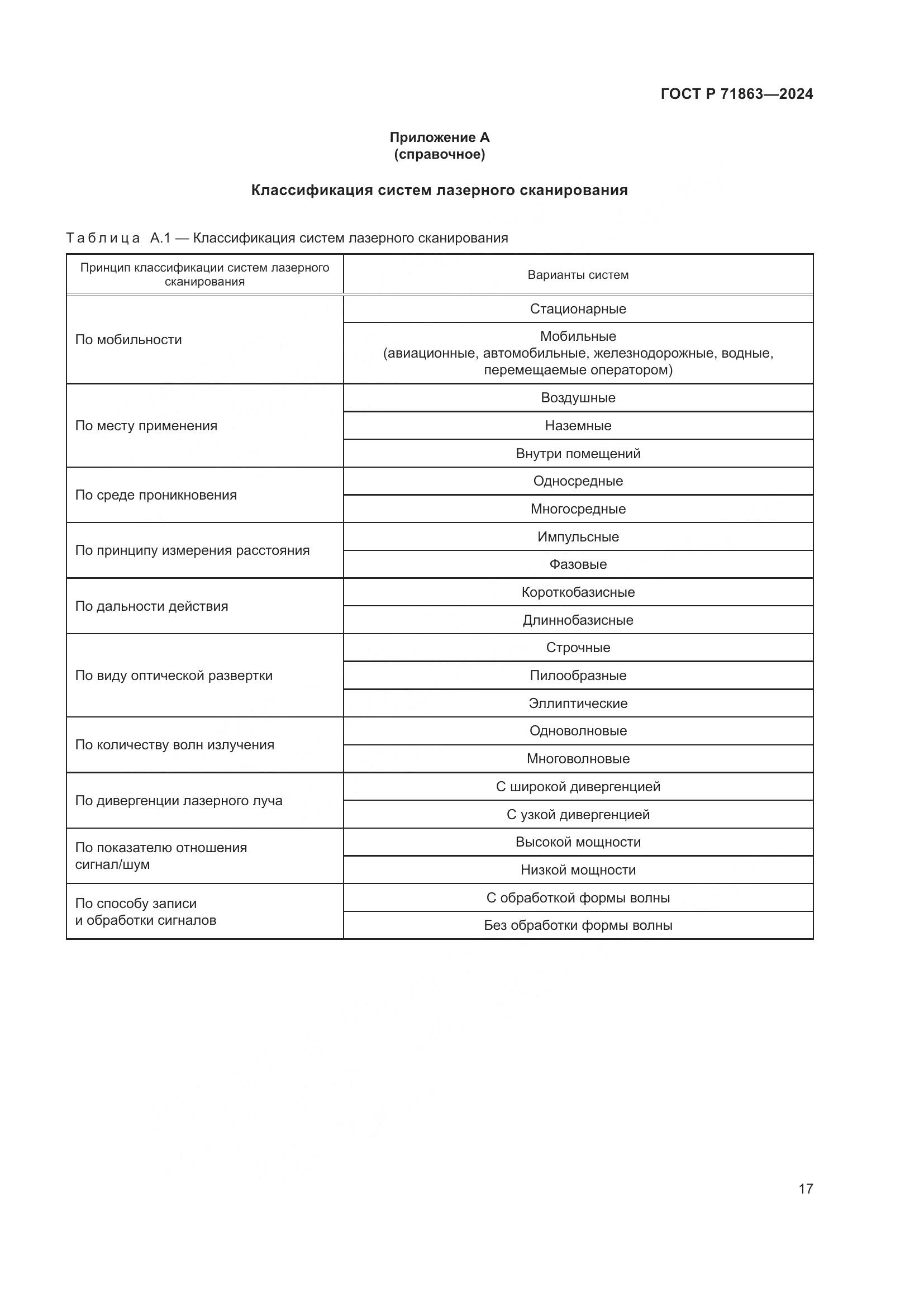 ГОСТ Р 71863—2024

Приложение А
(справочное)

Классификация систем лазерного сканирования

Таблица А.1 — Классификация систем лазерного сканирования

| Принцип классификации систем лазерного сканирования | Варианты систем |
|---|---|
| По мобильности | Стационарные |
| | Мобильные (авиационные, автомобильные, железнодорожные, водные, перемещаемые оператором) |
| По месту применения | Воздушные |
| | Наземные |
| | Внутри помещений |
| По среде проникновения | Односредные |
| | Многосредные |
| По принципу измерения расстояния | Импульсные |
| | Фазовые |
| По дальности действия | Короткобазисные |
| | Длиннобазисные |
| По виду оптической развертки | Строчные |
| | Пилообразные |
| | Эллиптические |
| По количеству волн излучения | Одноволновые |
| | Многоволновые |
| По дивергенции лазерного луча | С широкой дивергенцией |
| | С узкой дивергенцией |
| По показателю отношения сигнал/шум | Высокой мощности |
| | Низкой мощности |
| По способу записи и обработки сигналов | С обработкой формы волны |
| | Без обработки формы волны |

17